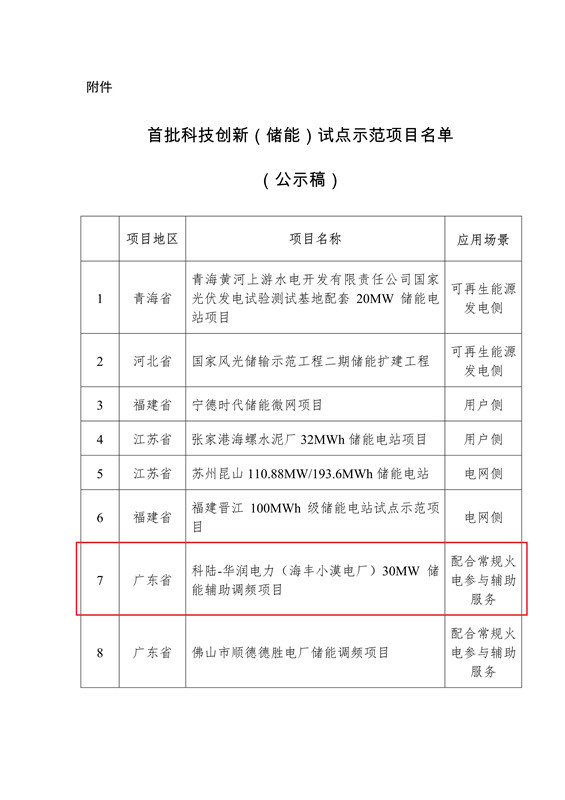 附件

首批科技创新（储能）试点示范项目名单

（公示稿）

| | 项目地区 | 项目名称 | 应用场景 |
|---|---|---|---|
| 1 | 青海省 | 青海黄河上游水电开发有限责任公司国家光伏发电试验测试基地配套 20MW 储能电站项目 | 可再生能源发电侧 |
| 2 | 河北省 | 国家风光储输示范工程二期储能扩建工程 | 可再生能源发电侧 |
| 3 | 福建省 | 宁德时代储能微网项目 | 用户侧 |
| 4 | 江苏省 | 张家港海螺水泥厂 32MWh 储能电站项目 | 用户侧 |
| 5 | 江苏省 | 苏州昆山 110.88MW/193.6MWh 储能电站 | 电网侧 |
| 6 | 福建省 | 福建晋江 100MWh 级储能电站试点示范项目 | 电网侧 |
| 7 | 广东省 | 科陆-华润电力（海丰小漠电厂）30MW 储能辅助调频项目 | 配合常规火电参与辅助服务 |
| 8 | 广东省 | 佛山市顺德德胜电厂储能调频项目 | 配合常规火电参与辅助服务 |